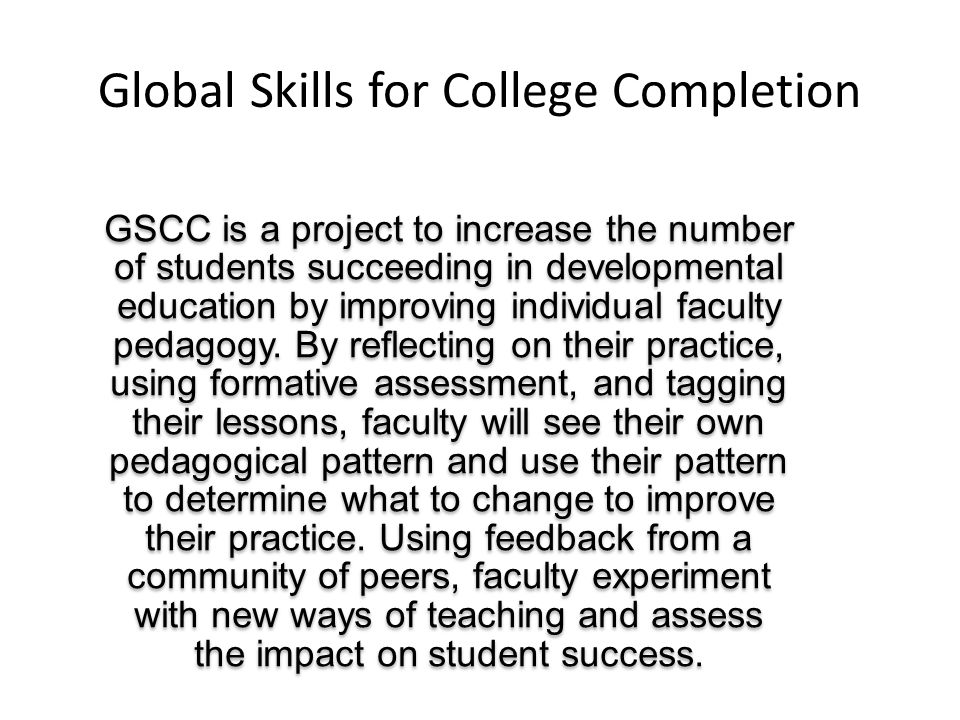 Global Skills for College Completion

GSCC is a project to increase the number of students succeeding in developmental education by improving individual faculty pedagogy. By reflecting on their practice, using formative assessment, and tagging their lessons, faculty will see their own pedagogical pattern and use their pattern to determine what to change to improve their practice. Using feedback from a community of peers, faculty experiment with new ways of teaching and assess the impact on student success.